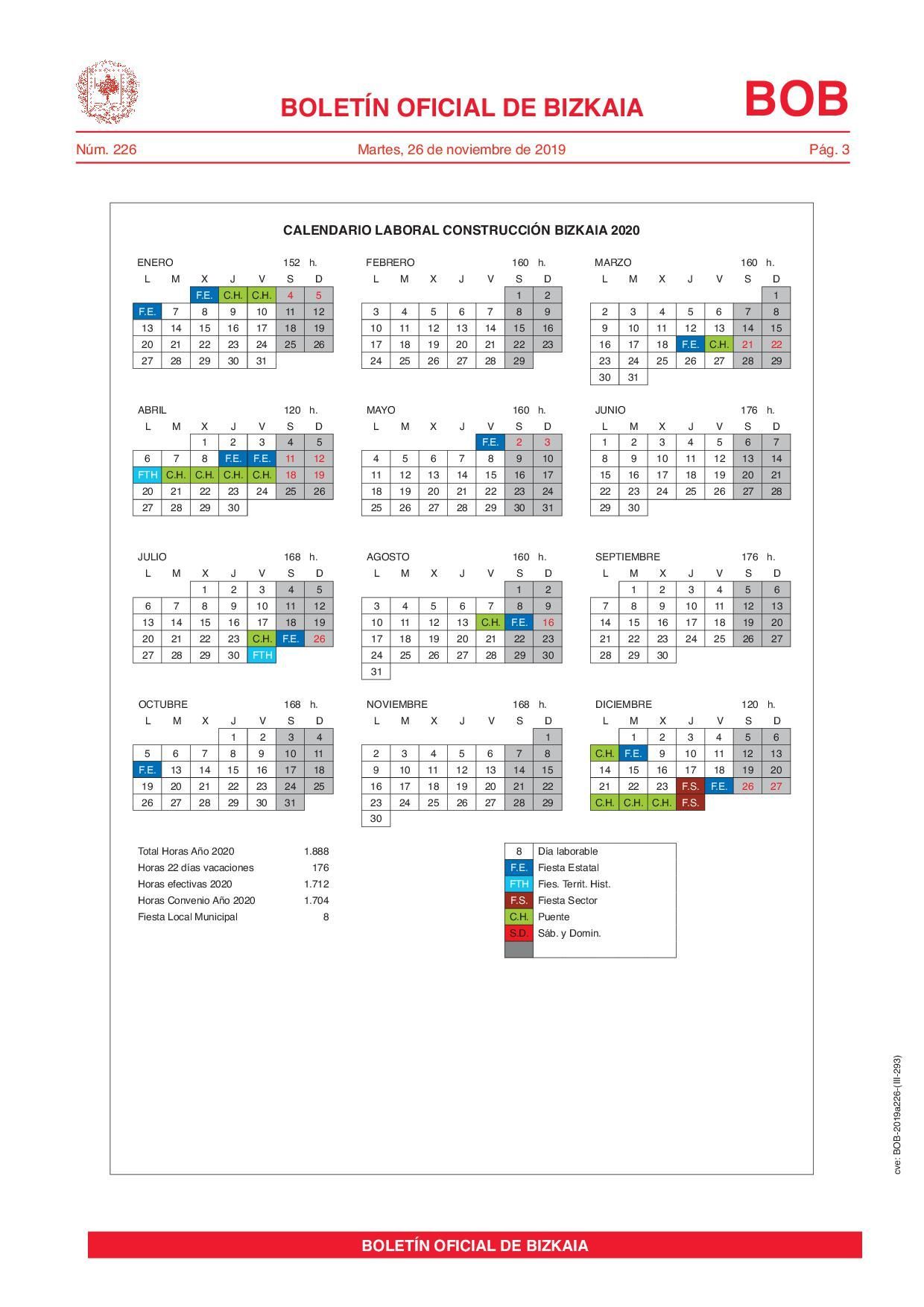 BOLETÍN OFICIAL DE BIZKAIA

BOB

Núm. 226

Martes, 26 de noviembre de 2019

Pág. 3

CALENDARIO LABORAL CONSTRUCCIÓN BIZKAIA 2020

ENERO 152 h.

| L | M | X | J | V | S | D |
|---|---|---|---|---|---|---|
| | | F.E. | C.H. | C.H. | 4 | 5 |
| F.E. | 7 | 8 | 9 | 10 | 11 | 12 |
| 13 | 14 | 15 | 16 | 17 | 18 | 19 |
| 20 | 21 | 22 | 23 | 24 | 25 | 26 |
| 27 | 28 | 29 | 30 | 31 | | |

FEBRERO 160 h.

| L | M | X | J | V | S | D |
|---|---|---|---|---|---|---|
| | | | | | 1 | 2 |
| 3 | 4 | 5 | 6 | 7 | 8 | 9 |
| 10 | 11 | 12 | 13 | 14 | 15 | 16 |
| 17 | 18 | 19 | 20 | 21 | 22 | 23 |
| 24 | 25 | 26 | 27 | 28 | 29 | |

MARZO 160 h.

| L | M | X | J | V | S | D |
|---|---|---|---|---|---|---|
| | | | | | | 1 |
| 2 | 3 | 4 | 5 | 6 | 7 | 8 |
| 9 | 10 | 11 | 12 | 13 | 14 | 15 |
| 16 | 17 | 18 | F.E. | C.H. | 21 | 22 |
| 23 | 24 | 25 | 26 | 27 | 28 | 29 |
| 30 | 31 | | | | | |

ABRIL 120 h.

| L | M | X | J | V | S | D |
|---|---|---|---|---|---|---|
| | | 1 | 2 | 3 | 4 | 5 |
| 6 | 7 | 8 | F.E. | F.E. | 11 | 12 |
| FTH | C.H. | C.H. | C.H. | C.H. | 18 | 19 |
| 20 | 21 | 22 | 23 | 24 | 25 | 26 |
| 27 | 28 | 29 | 30 | | | |

MAYO 160 h.

| L | M | X | J | V | S | D |
|---|---|---|---|---|---|---|
| | | | | F.E. | 2 | 3 |
| 4 | 5 | 6 | 7 | 8 | 9 | 10 |
| 11 | 12 | 13 | 14 | 15 | 16 | 17 |
| 18 | 19 | 20 | 21 | 22 | 23 | 24 |
| 25 | 26 | 27 | 28 | 29 | 30 | 31 |

JUNIO 176 h.

| L | M | X | J | V | S | D |
|---|---|---|---|---|---|---|
| 1 | 2 | 3 | 4 | 5 | 6 | 7 |
| 8 | 9 | 10 | 11 | 12 | 13 | 14 |
| 15 | 16 | 17 | 18 | 19 | 20 | 21 |
| 22 | 23 | 24 | 25 | 26 | 27 | 28 |
| 29 | 30 | | | | | |

JULIO 168 h.

| L | M | X | J | V | S | D |
|---|---|---|---|---|---|---|
| | | 1 | 2 | 3 | 4 | 5 |
| 6 | 7 | 8 | 9 | 10 | 11 | 12 |
| 13 | 14 | 15 | 16 | 17 | 18 | 19 |
| 20 | 21 | 22 | 23 | C.H. | F.E. | 26 |
| 27 | 28 | 29 | 30 | FTH | | |

AGOSTO 160 h.

| L | M | X | J | V | S | D |
|---|---|---|---|---|---|---|
| | | | | | 1 | 2 |
| 3 | 4 | 5 | 6 | 7 | 8 | 9 |
| 10 | 11 | 12 | 13 | C.H. | F.E. | 16 |
| 17 | 18 | 19 | 20 | 21 | 22 | 23 |
| 24 | 25 | 26 | 27 | 28 | 29 | 30 |
| 31 | | | | | | |

SEPTIEMBRE 176 h.

| L | M | X | J | V | S | D |
|---|---|---|---|---|---|---|
| | 1 | 2 | 3 | 4 | 5 | 6 |
| 7 | 8 | 9 | 10 | 11 | 12 | 13 |
| 14 | 15 | 16 | 17 | 18 | 19 | 20 |
| 21 | 22 | 23 | 24 | 25 | 26 | 27 |
| 28 | 29 | 30 | | | | |

OCTUBRE 168 h.

| L | M | X | J | V | S | D |
|---|---|---|---|---|---|---|
| | | | 1 | 2 | 3 | 4 |
| 5 | 6 | 7 | 8 | 9 | 10 | 11 |
| F.E. | 13 | 14 | 15 | 16 | 17 | 18 |
| 19 | 20 | 21 | 22 | 23 | 24 | 25 |
| 26 | 27 | 28 | 29 | 30 | 31 | |

NOVIEMBRE 168 h.

| L | M | X | J | V | S | D |
|---|---|---|---|---|---|---|
| | | | | | | 1 |
| 2 | 3 | 4 | 5 | 6 | 7 | 8 |
| 9 | 10 | 11 | 12 | 13 | 14 | 15 |
| 16 | 17 | 18 | 19 | 20 | 21 | 22 |
| 23 | 24 | 25 | 26 | 27 | 28 | 29 |
| 30 | | | | | | |

DICIEMBRE 120 h.

| L | M | X | J | V | S | D |
|---|---|---|---|---|---|---|
| | 1 | 2 | 3 | 4 | 5 | 6 |
| C.H. | F.E. | 9 | 10 | 11 | 12 | 13 |
| 14 | 15 | 16 | 17 | 18 | 19 | 20 |
| 21 | 22 | 23 | F.S. | F.E. | 26 | 27 |
| C.H. | C.H. | C.H. | F.S. | | | |

| | |
|---|---|
| Total Horas Año 2020 | 1.888 |
| Horas 22 días vacaciones | 176 |
| Horas efectivas 2020 | 1.712 |
| Horas Convenio Año 2020 | 1.704 |
| Fiesta Local Municipal | 8 |

| | |
|---|---|
| 8 | Día laborable |
| F.E. | Fiesta Estatal |
| FTH | Fies. Territ. Hist. |
| F.S. | Fiesta Sector |
| C.H. | Puente |
| S.D. | Sáb. y Domin. |
| | |

cve: BOB-2019a226-(III-293)

BOLETÍN OFICIAL DE BIZKAIA